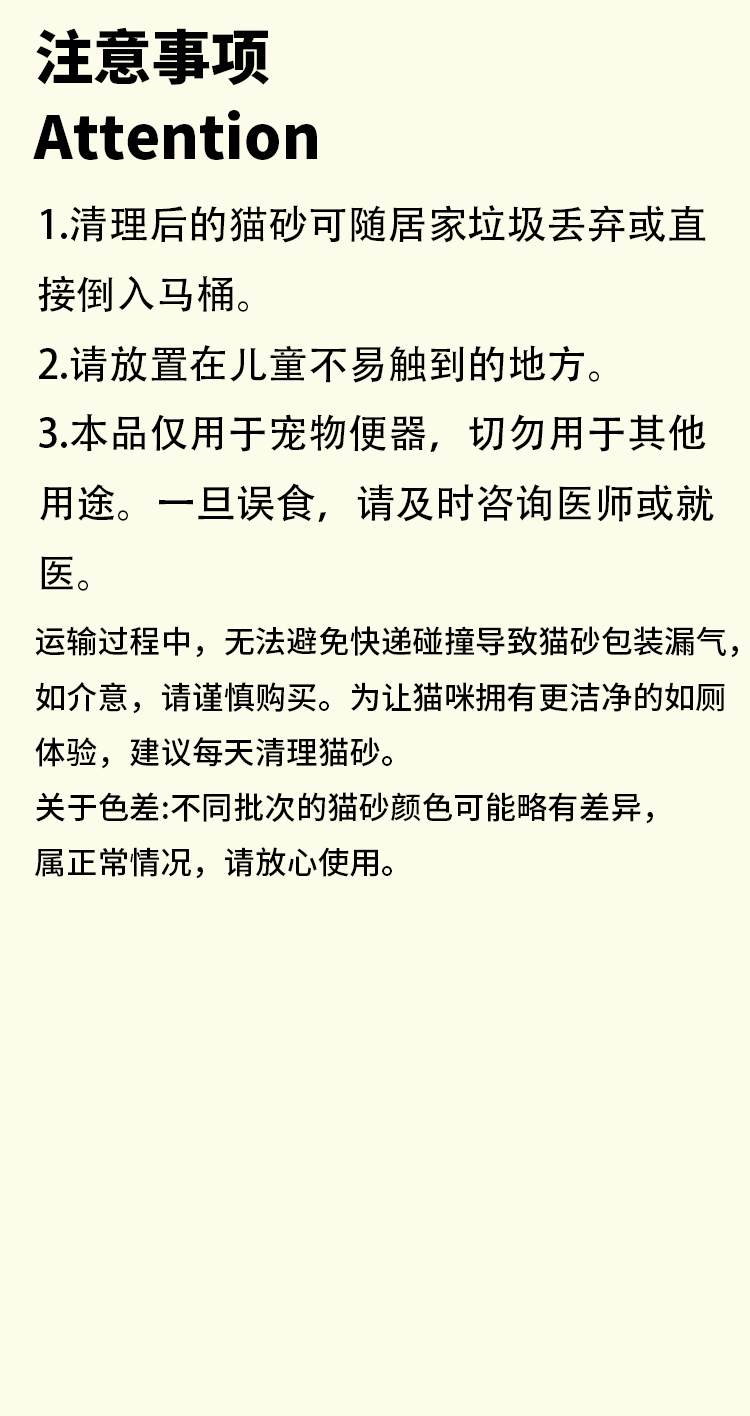 注意事项
Attention

1.清理后的猫砂可随居家垃圾丢弃或直接倒入马桶。

2.请放置在儿童不易触到的地方。

3.本品仅用于宠物便器，切勿用于其他用途。一旦误食，请及时咨询医师或就医。

运输过程中，无法避免快递碰撞导致猫砂包装漏气，如介意，请谨慎购买。为让猫咪拥有更洁净的如厕体验，建议每天清理猫砂。

关于色差:不同批次的猫砂颜色可能略有差异，属正常情况，请放心使用。